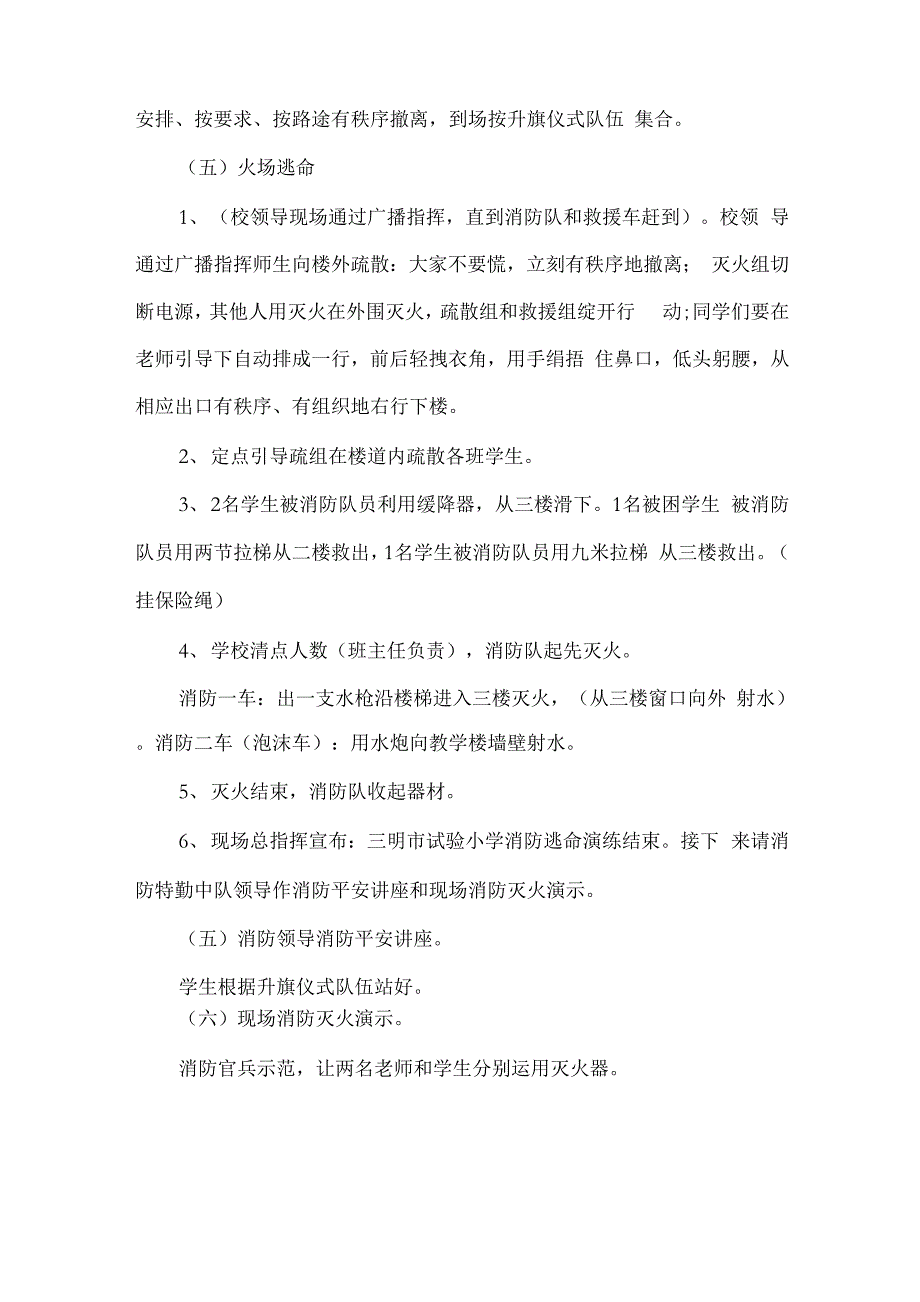 安排、按要求、按路途有秩序撤离，到场按升旗仪式队伍 集合。

（五）火场逃命

1、（校领导现场通过广播指挥，直到消防队和救援车赶到）。校领 导通过广播指挥师生向楼外疏散：大家不要慌，立刻有秩序地撤离； 灭火组切断电源，其他人用灭火在外围灭火，疏散组和救援组绽开行 动;同学们要在老师引导下自动排成一行，前后轻拽衣角，用手绢捂 住鼻口，低头躬腰，从相应出口有秩序、有组织地右行下楼。

2、定点引导疏组在楼道内疏散各班学生。

3、2名学生被消防队员利用缓降器，从三楼滑下。1名被困学生 被消防队员用两节拉梯从二楼救出，1名学生被消防队员用九米拉梯 从三楼救出。（挂保险绳）

4、学校清点人数（班主任负责），消防队起先灭火。

消防一车：出一支水枪沿楼梯进入三楼灭火，（从三楼窗口向外 射水）。消防二车（泡沫车）：用水炮向教学楼墙壁射水。

5、灭火结束，消防队收起器材。

6、现场总指挥宣布：三明市试验小学消防逃命演练结束。接下 来请消防特勤中队领导作消防平安讲座和现场消防灭火演示。

（五）消防领导消防平安讲座。

学生根据升旗仪式队伍站好。
（六）现场消防灭火演示。

消防官兵示范，让两名老师和学生分别运用灭火器。